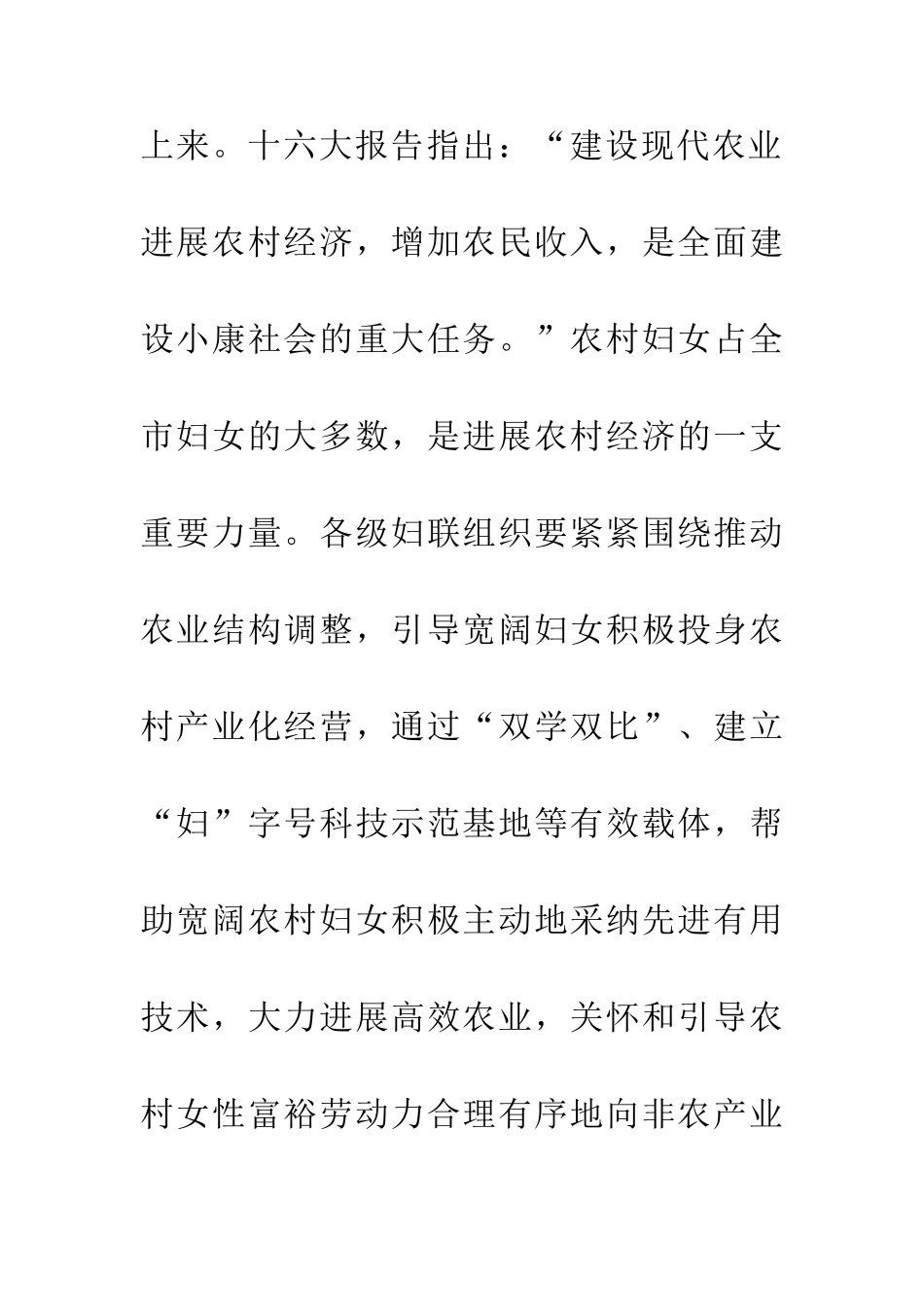 上来。十六大报告指出：“建设现代农业进展农村经济，增加农民收入，是全面建设小康社会的重大任务。”农村妇女占全市妇女的大多数，是进展农村经济的一支重要力量。各级妇联组织要紧紧围绕推动农业结构调整，引导宽阔妇女积极投身农村产业化经营，通过“双学双比”、建立“妇”字号科技示范基地等有效载体，帮助宽阔农村妇女积极主动地采纳先进有用技术，大力进展高效农业，关怀和引导农村女性富裕劳动力合理有序地向非农产业